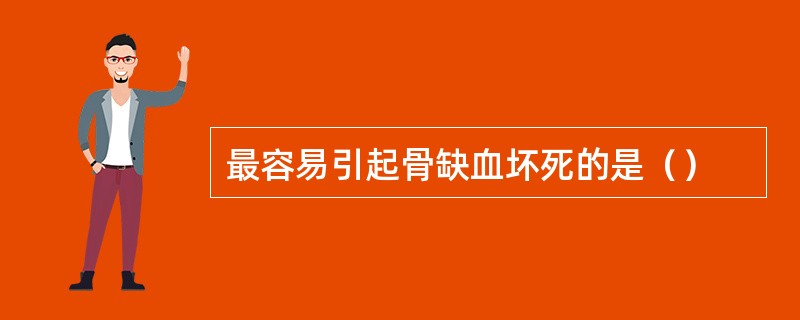 最容易引起骨缺血坏死的是（）